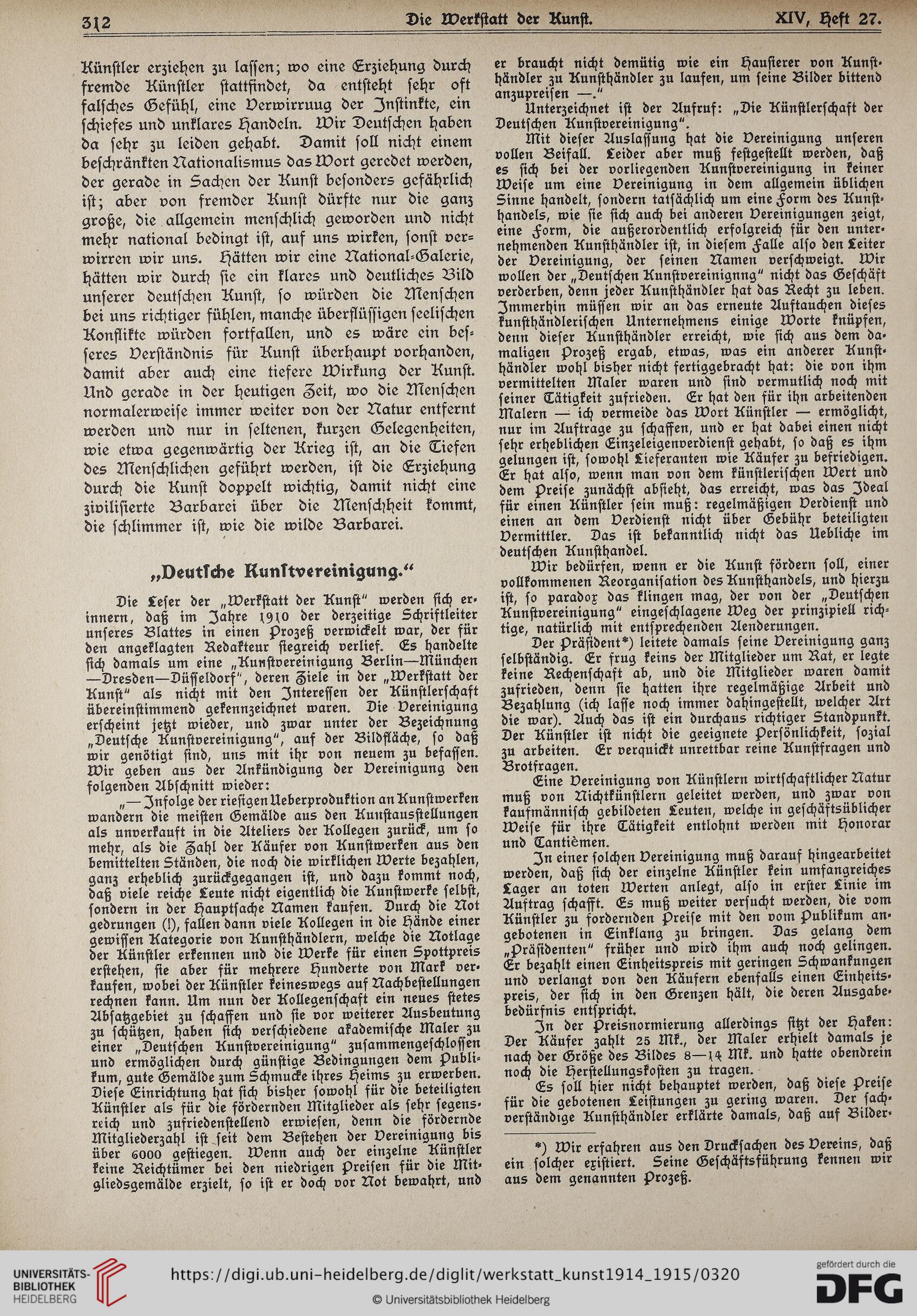 312 Die Werkstatt der Kunst. XIV, Heft 27.

Künstler erziehen zu lassen; wo eine Erziehung durch fremde Künstler stattfindet, da entsteht sehr oft falsches Gefühl, eine Verwirruug der Instinkte, ein schiefes und unklares Handeln. Wir Deutschen haben da sehr zu leiden gehabt. Damit soll nicht einem beschränkten Nationalismus das Wort geredet werden, der gerade in Sachen der Kunst besonders gefährlich ist; aber von fremder Kunst dürfte nur die ganz große, die allgemein menschlich geworden und nicht mehr national bedingt ist, auf uns wirken, sonst verwirren wir uns. Hätten wir eine National-Galerie, hätten wir durch sie ein klares und deutliches Bild unserer deutschen Kunst, so würden die Menschen bei uns richtiger fühlen, manche überflüssigen seelischen Konflikte würden fortfallen, und es wäre ein besseres Verständnis für Kunst überhaupt vorhanden, damit aber auch eine tiefere Wirkung der Kunst. Und gerade in der heutigen Zeit, wo die Menschen normalerweise immer weiter von der Natur entfernt werden und nur in seltenen, kurzen Gelegenheiten, wie etwa gegenwärtig der Krieg ist, an die Tiefen des Menschlichen geführt werden, ist die Erziehung durch die Kunst doppelt wichtig, damit nicht eine zivilisierte Barbarei über die Menschheit kommt, die schlimmer ist, wie die wilde Barbarei.

„Deutsche Kunstvereinigung.“

Die Leser der „Werkstatt der Kunst“ werden sich erinnern, daß im Jahre 1910 der derzeitige Schriftleiter unseres Blattes in einen Prozeß verwickelt war, der für den angeklagten Redakteur siegreich verlief. Es handelte sich damals um eine „Kunstvereinigung Berlin—München—Dresden—Düsseldorf“, deren Ziele in der „Werkstatt der Kunst“ als nicht mit den Interessen der Künstlerschaft übereinstimmend gekennzeichnet waren. Die Vereinigung erscheint jetzt wieder, und zwar unter der Bezeichnung „Deutsche Kunstvereinigung“, auf der Bildfläche, so daß wir genötigt sind, uns mit ihr von neuem zu befassen. Wir geben aus der Ankündigung der Vereinigung den folgenden Abschnitt wieder:

„— Infolge der riesigen Ueberproduktion an Kunstwerken wandern die meisten Gemälde aus den Kunstausstellungen als unverkauft in die Ateliers der Kollegen zurück, um so mehr, als die Zahl der Käufer von Kunstwerken aus den bemittelten Ständen, die noch die wirklichen Werte bezahlen, ganz erheblich zurückgegangen ist, und dazu kommt noch, daß viele reiche Leute nicht eigentlich die Kunstwerke selbst, sondern in der Hauptsache Namen kaufen. Durch die Not gedrungen (!), fallen dann viele Kollegen in die Hände einer gewissen Kategorie von Kunsthändlern, welche die Notlage der Künstler erkennen und die Werke für einen Spottpreis erstehen, sie aber für mehrere Hunderte von Mark verkaufen, wobei der Künstler keineswegs auf Nachbestellungen rechnen kann. Um nun der Kollegenschaft ein neues stetes Absatzgebiet zu schaffen und sie vor weiterer Ausbeutung zu schützen, haben sich verschiedene akademische Maler zu einer „Deutschen Kunstvereinigung“ zusammengeschlossen und ermöglichen durch günstige Bedingungen dem Publikum, gute Gemälde zum Schmucke ihres Heims zu erwerben. Diese Einrichtung hat sich bisher sowohl für die beteiligten Künstler als für die fördernden Mitglieder als sehr segensreich und zufriedenstellend erwiesen, denn die fördernde Mitgliederzahl ist seit dem Bestehen der Vereinigung bis über 6000 gestiegen. Wenn auch der einzelne Künstler keine Reichtümer bei den niedrigen Preisen für die Mitgliedsgemälde erzielt, so ist er doch vor Not bewahrt, und er braucht nicht demütig wie ein Hausierer von Kunsthändler zu Kunsthändler zu laufen, um seine Bilder bittend anzupreisen —.“

Unterzeichnet ist der Aufruf: „Die Künstlerschaft der Deutschen Kunstvereinigung“.

Mit dieser Auslassung hat die Vereinigung unseren vollen Beifall. Leider aber muß festgestellt werden, daß es sich bei der vorliegenden Kunstvereinigung in keiner Weise um eine Vereinigung in dem allgemein üblichen Sinne handelt, sondern tatsächlich um eine Form des Kunsthandels, wie sie sich auch bei anderen Vereinigungen zeigt, eine Form, die außerordentlich erfolgreich für den unternehmenden Kunsthändler ist, in diesem Falle also den Leiter der Vereinigung, der seinen Namen verschweigt. Wir wollen der „Deutschen Kunstvereinignng“ nicht das Geschäft verderben, denn jeder Kunsthändler hat das Recht zu leben. Immerhin müssen wir an das erneute Auftauchen dieses kunsthändlerischen Unternehmens einige Worte knüpfen, denn dieser Kunsthändler erreicht, wie sich aus dem damaligen Prozeß ergab, etwas, was ein anderer Kunsthändler wohl bisher nicht fertiggebracht hat: die von ihm vermittelten Maler waren und sind vermutlich noch mit seiner Tätigkeit zufrieden. Er hat den für ihn arbeitenden Malern — ich vermeide das Wort Künstler — ermöglicht, nur im Auftrage zu schaffen, und er hat dabei einen nicht sehr erheblichen Einzeleigenverdienst gehabt, so daß es ihm gelungen ist, sowohl Lieferanten wie Käufer zu befriedigen. Er hat also, wenn man von dem künstlerischen Wert und dem Preise zunächst absieht, das erreicht, was das Ideal für einen Künstler sein muß: regelmäßigen Verdienst und einen an dem Verdienst nicht über Gebühr beteiligten Vermittler. Das ist bekanntlich nicht das Uebliche im deutschen Kunsthandel.

Wir bedürfen, wenn er die Kunst fördern soll, einer vollkommenen Reorganisation des Kunsthandels, und hierzu ist, so paradox das klingen mag, der von der „Deutschen Kunstvereinigung“ eingeschlagene Weg der prinzipiell richtige, natürlich mit entsprechenden Aenderungen.

Der Präsident*) leitete damals seine Vereinigung ganz selbständig. Er frug keins der Mitglieder um Rat, er legte keine Rechenschaft ab, und die Mitglieder waren damit zufrieden, denn sie hatten ihre regelmäßige Arbeit und Bezahlung (ich lasse noch immer dahingestellt, welcher Art die war). Auch das ist ein durchaus richtiger Standpunkt. Der Künstler ist nicht die geeignete Persönlichkeit, sozial zu arbeiten. Er verquickt unrettbar reine Kunstfragen und Brotfragen.

Eine Vereinigung von Künstlern wirtschaftlicher Natur muß von Nichtkünstlern geleitet werden, und zwar von kaufmännisch gebildeten Leuten, welche in geschäftsüblicher Weise für ihre Tätigkeit entlohnt werden mit Honorar und Tantièmen.

In einer solchen Vereinigung muß darauf hingearbeitet werden, daß sich der einzelne Künstler kein umfangreiches Lager an toten Werten anlegt, also in erster Linie im Auftrag schafft. Es muß weiter versucht werden, die vom Künstler zu fordernden Preise mit den vom Publikum angebotenen in Einklang zu bringen. Das gelang dem „Präsidenten“ früher und wird ihm auch noch gelingen. Er bezahlt einen Einheitspreis mit geringen Schwankungen und verlangt von den Käufern ebenfalls einen Einheitspreis, der sich in den Grenzen hält, die deren Ausgabebedürfnis entspricht.

In der Preisnormierung allerdings sitzt der Haken: Der Käufer zahlt 25 Mk., der Maler erhielt damals je nach der Größe des Bildes 8—14 Mk. und hatte obendrein noch die Herstellungskosten zu tragen.

Es soll hier nicht behauptet werden, daß diese Preise für die gebotenen Leistungen zu gering waren. Der sachverständige Kunsthändler erklärte damals, daß auf Bilder-

*) Wir erfahren aus den Drucksachen des Vereins, daß ein solcher existiert. Seine Geschäftsführung kennen wir aus dem genannten Prozeß.

UNIVERSITÄTS-BIBLIOTHEK HEIDELBERG
https://digi.ub.uni-heidelberg.de/diglit/werkstatt_kunst1914_1915/0320
© Universitätsbibliothek Heidelberg
gefördert durch die DFG